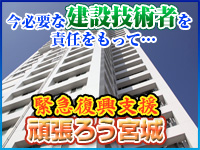 今必要な建設技術者を
責任をもって…

緊急復興支援
頑張ろう宮城